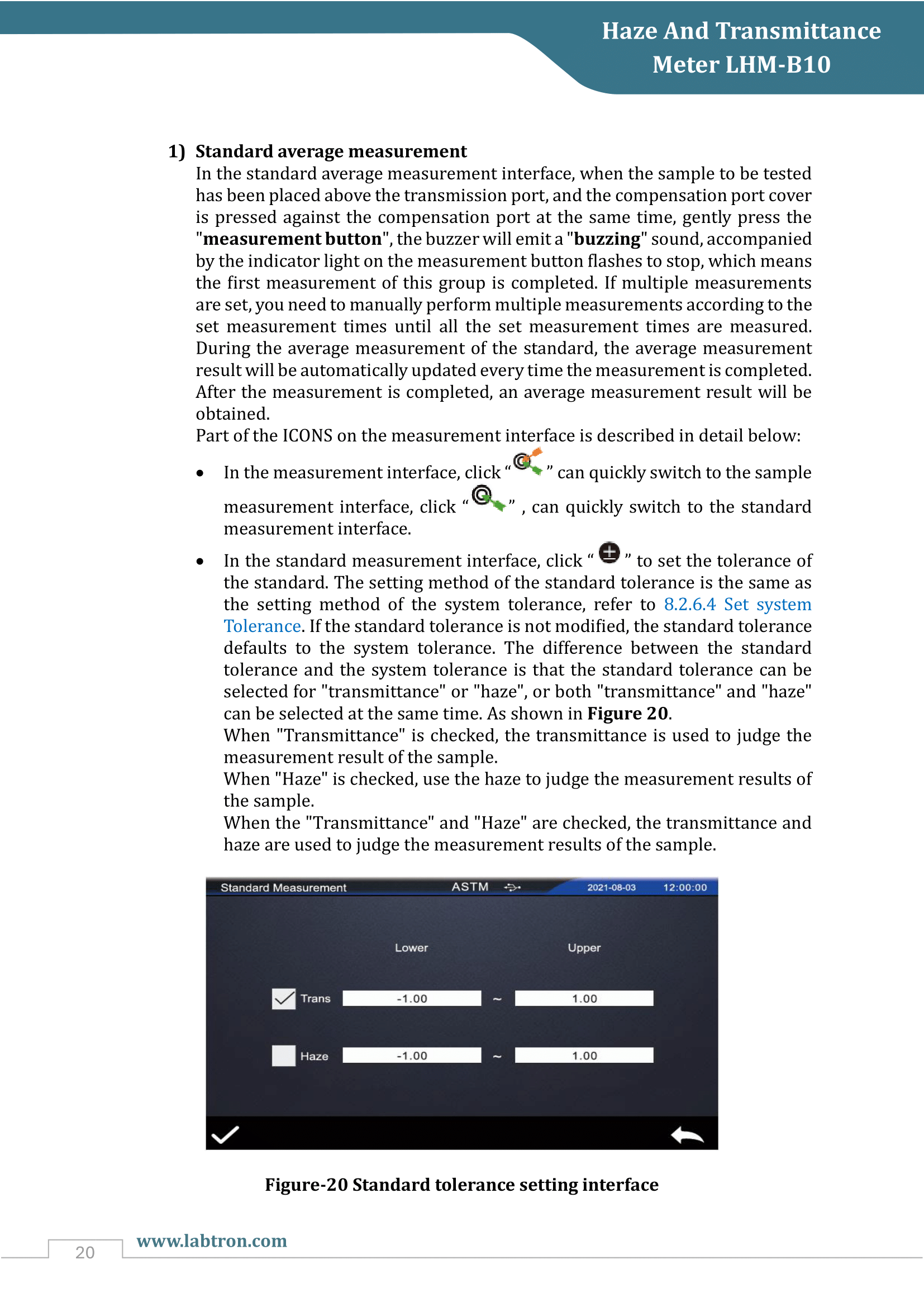 Haze And Transmittance Meter LHM-B10

1) Standard average measurement

In the standard average measurement interface, when the sample to be tested has been placed above the transmission port, and the compensation port cover is pressed against the compensation port at the same time, gently press the "measurement button", the buzzer will emit a "buzzing" sound, accompanied by the indicator light on the measurement button flashes to stop, which means the first measurement of this group is completed. If multiple measurements are set, you need to manually perform multiple measurements according to the set measurement times until all the set measurement times are measured. During the average measurement of the standard, the average measurement result will be automatically updated every time the measurement is completed. After the measurement is completed, an average measurement result will be obtained.

Part of the ICONS on the measurement interface is described in detail below:

• In the measurement interface, click " " can quickly switch to the sample measurement interface, click " " , can quickly switch to the standard measurement interface.

• In the standard measurement interface, click " " to set the tolerance of the standard. The setting method of the standard tolerance is the same as the setting method of the system tolerance, refer to 8.2.6.4 Set system Tolerance. If the standard tolerance is not modified, the standard tolerance defaults to the system tolerance. The difference between the standard tolerance and the system tolerance is that the standard tolerance can be selected for "transmittance" or "haze", or both "transmittance" and "haze" can be selected at the same time. As shown in Figure 20.

When "Transmittance" is checked, the transmittance is used to judge the measurement result of the sample.

When "Haze" is checked, use the haze to judge the measurement results of the sample.

When the "Transmittance" and "Haze" are checked, the transmittance and haze are used to judge the measurement results of the sample.

Standard Measurement ASTM 2021-08-03 12:00:00

Lower Upper

☑ Trans -1.00 ~ 1.00

☐ Haze -1.00 ~ 1.00

Figure-20 Standard tolerance setting interface

20 www.labtron.com